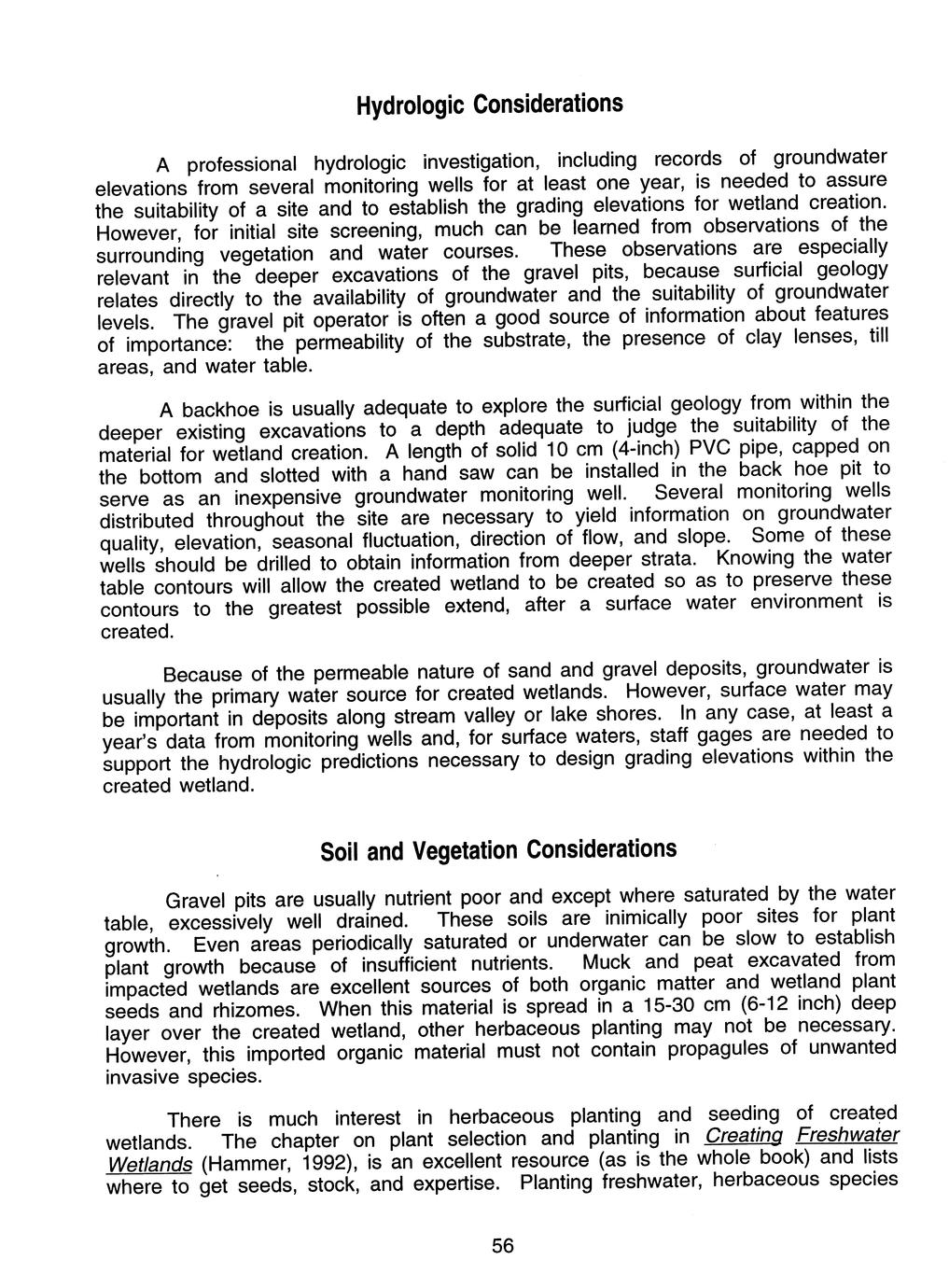 Hydrologic Considerations

A professional hydrologic investigation, including records of groundwater elevations from several monitoring wells for at least one year, is needed to assure the suitability of a site and to establish the grading elevations for wetland creation. However, for initial site screening, much can be learned from observations of the surrounding vegetation and water courses. These observations are especially relevant in the deeper excavations of the gravel pits, because surficial geology relates directly to the availability of groundwater and the suitability of groundwater levels. The gravel pit operator is often a good source of information about features of importance: the permeability of the substrate, the presence of clay lenses, till areas, and water table.

A backhoe is usually adequate to explore the surficial geology from within the deeper existing excavations to a depth adequate to judge the suitability of the material for wetland creation. A length of solid 10 cm (4-inch) PVC pipe, capped on the bottom and slotted with a hand saw can be installed in the back hoe pit to serve as an inexpensive groundwater monitoring well. Several monitoring wells distributed throughout the site are necessary to yield information on groundwater quality, elevation, seasonal fluctuation, direction of flow, and slope. Some of these wells should be drilled to obtain information from deeper strata. Knowing the water table contours will allow the created wetland to be created so as to preserve these contours to the greatest possible extend, after a surface water environment is created.

Because of the permeable nature of sand and gravel deposits, groundwater is usually the primary water source for created wetlands. However, surface water may be important in deposits along stream valley or lake shores. In any case, at least a year's data from monitoring wells and, for surface waters, staff gages are needed to support the hydrologic predictions necessary to design grading elevations within the created wetland.

Soil and Vegetation Considerations

Gravel pits are usually nutrient poor and except where saturated by the water table, excessively well drained. These soils are inimically poor sites for plant growth. Even areas periodically saturated or underwater can be slow to establish plant growth because of insufficient nutrients. Muck and peat excavated from impacted wetlands are excellent sources of both organic matter and wetland plant seeds and rhizomes. When this material is spread in a 15-30 cm (6-12 inch) deep layer over the created wetland, other herbaceous planting may not be necessary. However, this imported organic material must not contain propagules of unwanted invasive species.

There is much interest in herbaceous planting and seeding of created wetlands. The chapter on plant selection and planting in Creating Freshwater Wetlands (Hammer, 1992), is an excellent resource (as is the whole book) and lists where to get seeds, stock, and expertise. Planting freshwater, herbaceous species

56